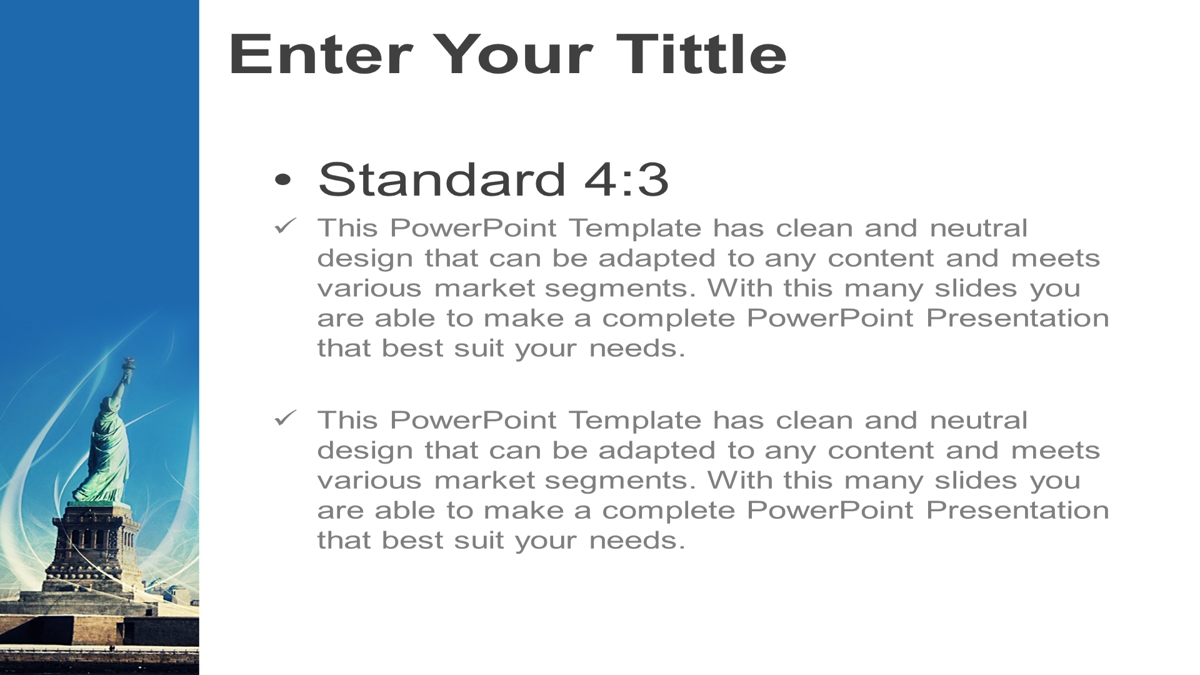 Enter Your Tittle

• Standard 4:3

✓ This PowerPoint Template has clean and neutral design that can be adapted to any content and meets various market segments. With this many slides you are able to make a complete PowerPoint Presentation that best suit your needs.

✓ This PowerPoint Template has clean and neutral design that can be adapted to any content and meets various market segments. With this many slides you are able to make a complete PowerPoint Presentation that best suit your needs.